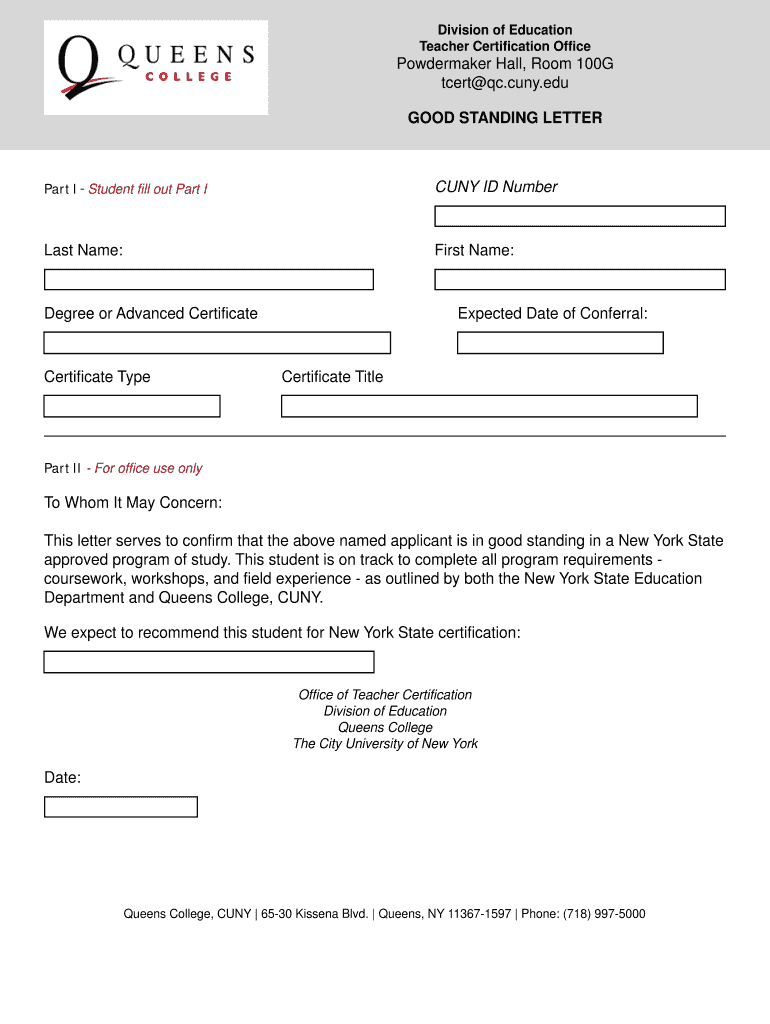 Q QUEENS COLLEGE

Division of Education
Teacher Certification Office
Powdermaker Hall, Room 100G
tcert@qc.cuny.edu

GOOD STANDING LETTER

Part I - Student fill out Part I

CUNY ID Number

Last Name:

First Name:

Degree or Advanced Certificate

Expected Date of Conferral:

Certificate Type

Certificate Title

Part II - For office use only

To Whom It May Concern:

This letter serves to confirm that the above named applicant is in good standing in a New York State approved program of study. This student is on track to complete all program requirements - coursework, workshops, and field experience - as outlined by both the New York State Education Department and Queens College, CUNY.

We expect to recommend this student for New York State certification:

Office of Teacher Certification
Division of Education
Queens College
The City University of New York

Date:

Queens College, CUNY | 65-30 Kissena Blvd. | Queens, NY 11367-1597 | Phone: (718) 997-5000